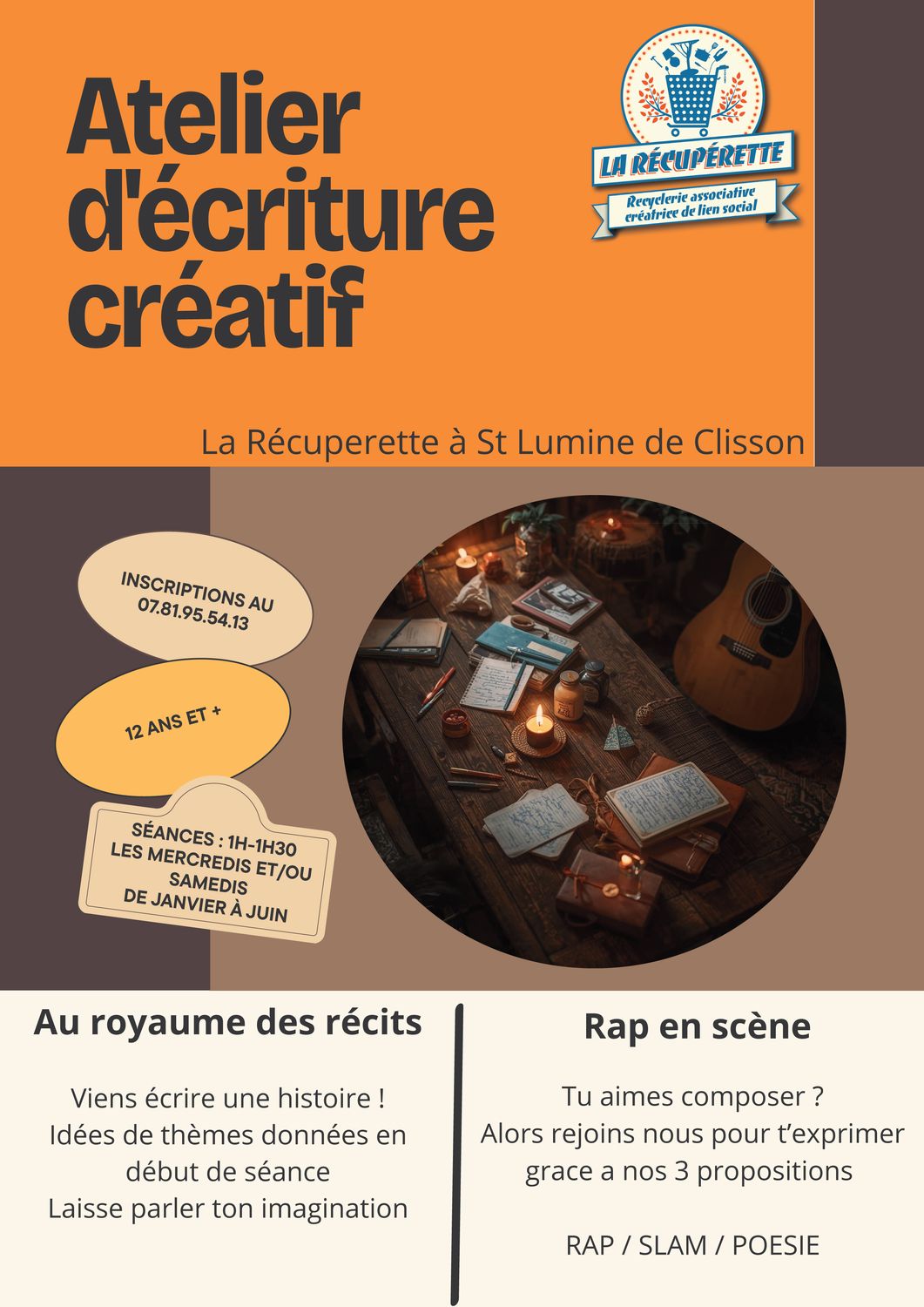 Atelier d'écriture créatif

LA RÉCUPÉRETTE
Recyclerie associative créatrice de lien social

La Récuperette à St Lumine de Clisson

INSCRIPTIONS AU 07.81.95.54.13

12 ANS ET +

SÉANCES : 1H-1H30
LES MERCREDIS ET/OU SAMEDIS
DE JANVIER À JUIN

Au royaume des récits

Viens écrire une histoire !
Idées de thèmes données en début de séance
Laisse parler ton imagination

Rap en scène

Tu aimes composer ?
Alors rejoins nous pour t'exprimer grace a nos 3 propositions

RAP / SLAM / POESIE